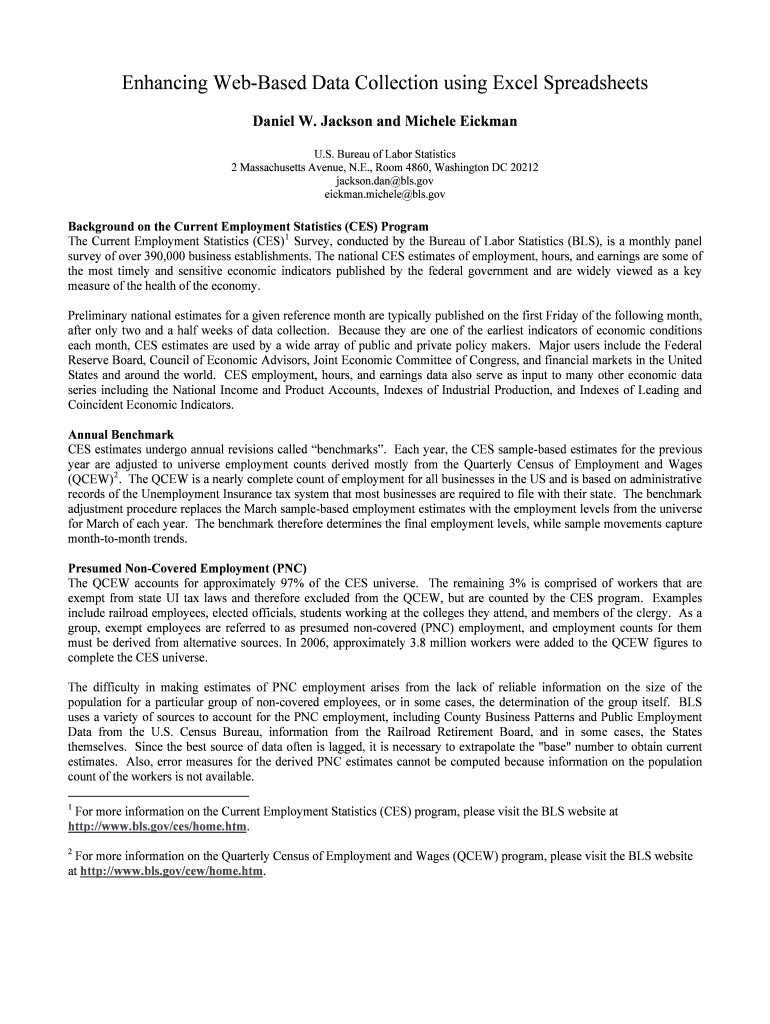 Enhancing Web-Based Data Collection using Excel Spreadsheets

Daniel W. Jackson and Michele Eickman

U.S. Bureau of Labor Statistics
2 Massachusetts Avenue, N.E., Room 4860, Washington DC 20212
jackson.dan@bls.gov
eickman.michele@bls.gov

Background on the Current Employment Statistics (CES) Program
The Current Employment Statistics (CES)$^1$ Survey, conducted by the Bureau of Labor Statistics (BLS), is a monthly panel survey of over 390,000 business establishments. The national CES estimates of employment, hours, and earnings are some of the most timely and sensitive economic indicators published by the federal government and are widely viewed as a key measure of the health of the economy.

Preliminary national estimates for a given reference month are typically published on the first Friday of the following month, after only two and a half weeks of data collection. Because they are one of the earliest indicators of economic conditions each month, CES estimates are used by a wide array of public and private policy makers. Major users include the Federal Reserve Board, Council of Economic Advisors, Joint Economic Committee of Congress, and financial markets in the United States and around the world. CES employment, hours, and earnings data also serve as input to many other economic data series including the National Income and Product Accounts, Indexes of Industrial Production, and Indexes of Leading and Coincident Economic Indicators.

Annual Benchmark
CES estimates undergo annual revisions called “benchmarks”. Each year, the CES sample-based estimates for the previous year are adjusted to universe employment counts derived mostly from the Quarterly Census of Employment and Wages (QCEW)$^2$. The QCEW is a nearly complete count of employment for all businesses in the US and is based on administrative records of the Unemployment Insurance tax system that most businesses are required to file with their state. The benchmark adjustment procedure replaces the March sample-based employment estimates with the employment levels from the universe for March of each year. The benchmark therefore determines the final employment levels, while sample movements capture month-to-month trends.

Presumed Non-Covered Employment (PNC)
The QCEW accounts for approximately 97% of the CES universe. The remaining 3% is comprised of workers that are exempt from state UI tax laws and therefore excluded from the QCEW, but are counted by the CES program. Examples include railroad employees, elected officials, students working at the colleges they attend, and members of the clergy. As a group, exempt employees are referred to as presumed non-covered (PNC) employment, and employment counts for them must be derived from alternative sources. In 2006, approximately 3.8 million workers were added to the QCEW figures to complete the CES universe.

The difficulty in making estimates of PNC employment arises from the lack of reliable information on the size of the population for a particular group of non-covered employees, or in some cases, the determination of the group itself. BLS uses a variety of sources to account for the PNC employment, including County Business Patterns and Public Employment Data from the U.S. Census Bureau, information from the Railroad Retirement Board, and in some cases, the States themselves. Since the best source of data often is lagged, it is necessary to extrapolate the "base" number to obtain current estimates. Also, error measures for the derived PNC estimates cannot be computed because information on the population count of the workers is not available.

$^1$ For more information on the Current Employment Statistics (CES) program, please visit the BLS website at http://www.bls.gov/ces/home.htm.

$^2$ For more information on the Quarterly Census of Employment and Wages (QCEW) program, please visit the BLS website at http://www.bls.gov/cew/home.htm.